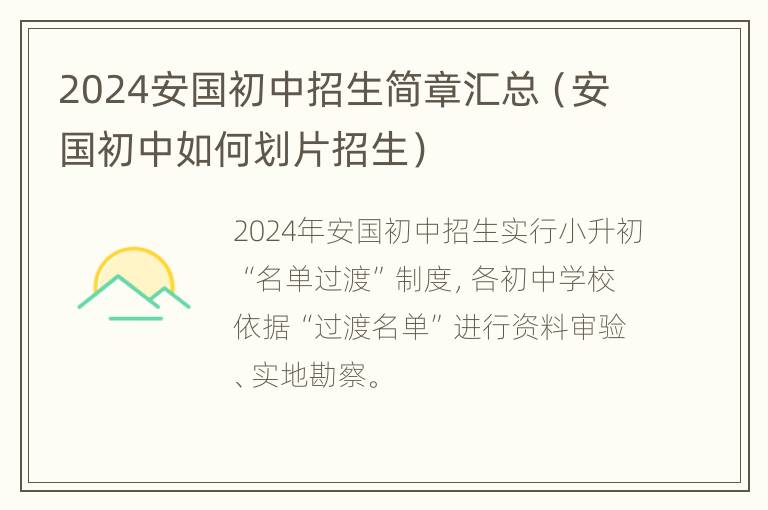 2024安国初中招生简章汇总（安国初中如何划片招生）

2024年安国初中招生实行小升初“名单过渡”制度，各初中学校依据“过渡名单”进行资料审验、实地勘察。